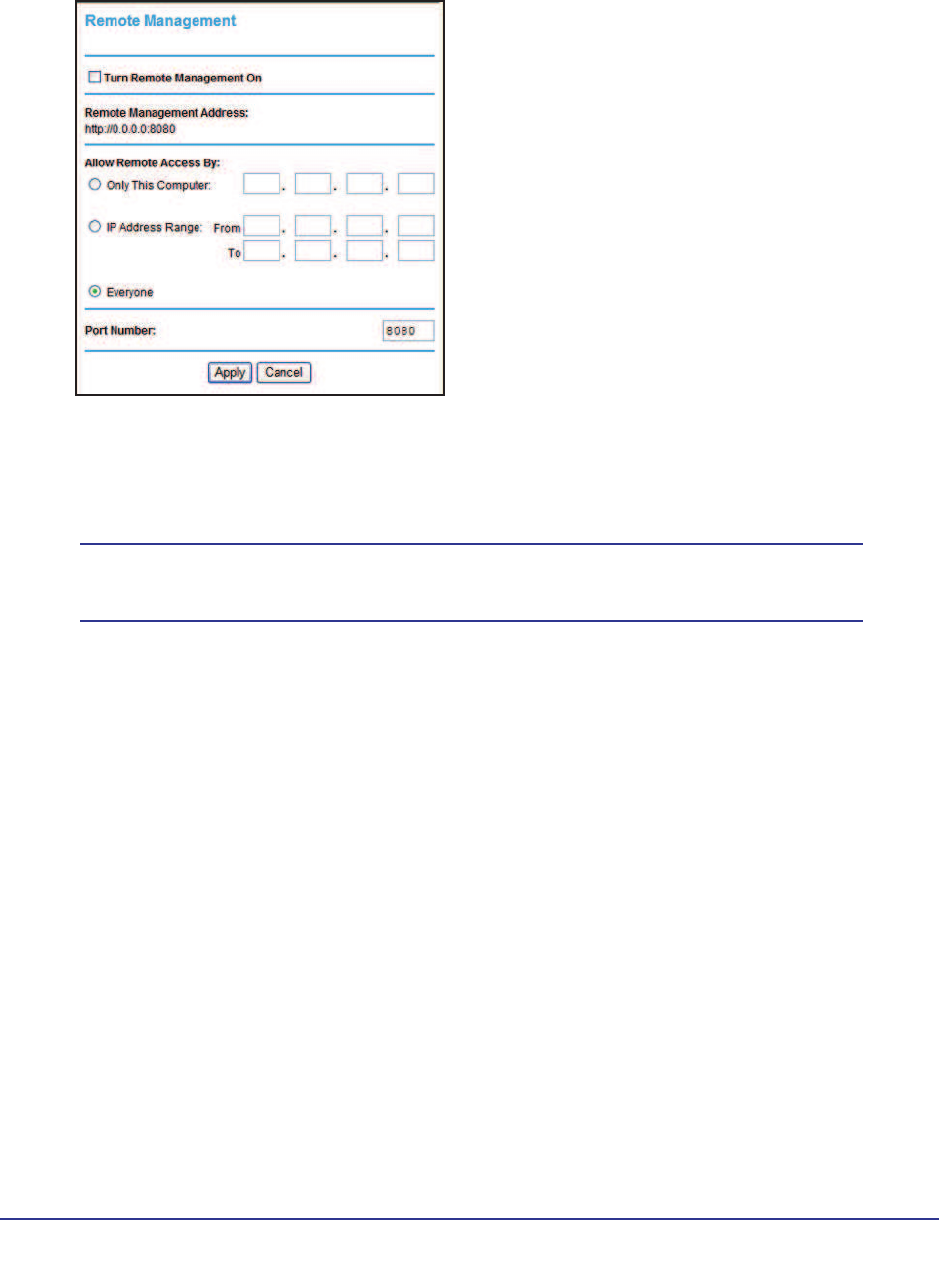 Remote Management

Turn Remote Management On

Remote Management Address:
http://0.0.0.0:8080

Allow Remote Access By:

Only This Computer: . . .

IP Address Range: From . . .
To . . .

Everyone

Port Number: 8080

Apply Cancel